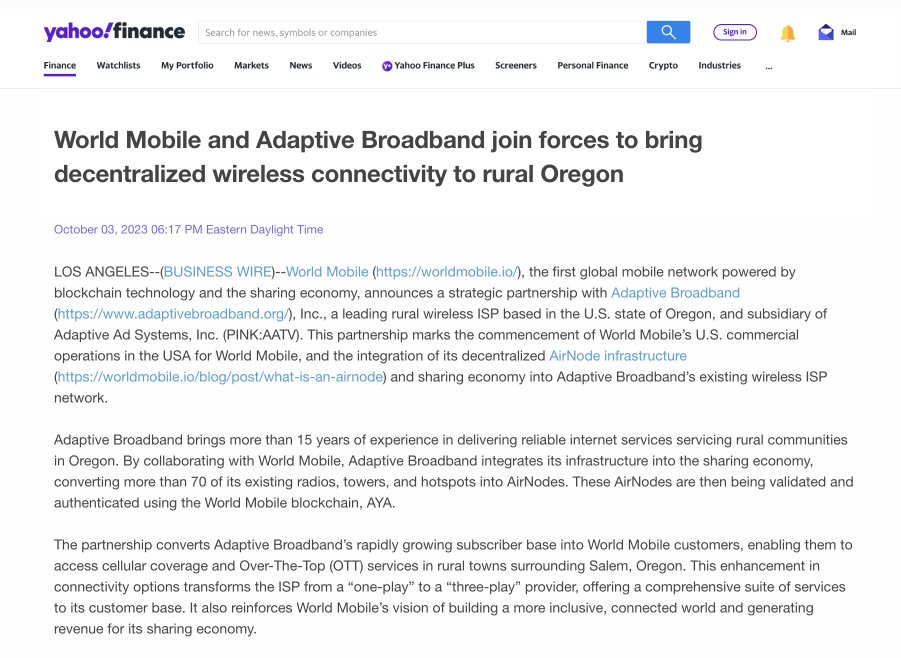 yahoo!finance

Search for news, symbols or companies

Sign in

Mail

Finance Watchlists My Portfolio Markets News Videos Yahoo Finance Plus Screeners Personal Finance Crypto Industries ...

World Mobile and Adaptive Broadband join forces to bring decentralized wireless connectivity to rural Oregon

October 03, 2023 06:17 PM Eastern Daylight Time

LOS ANGELES--(BUSINESS WIRE)--World Mobile (https://worldmobile.io/), the first global mobile network powered by blockchain technology and the sharing economy, announces a strategic partnership with Adaptive Broadband (https://www.adaptivebroadband.org/), Inc., a leading rural wireless ISP based in the U.S. state of Oregon, and subsidiary of Adaptive Ad Systems, Inc. (PINK:AATV). This partnership marks the commencement of World Mobile's U.S. commercial operations in the USA for World Mobile, and the integration of its decentralized AirNode infrastructure (https://worldmobile.io/blog/post/what-is-an-airnode) and sharing economy into Adaptive Broadband's existing wireless ISP network.

Adaptive Broadband brings more than 15 years of experience in delivering reliable internet services servicing rural communities in Oregon. By collaborating with World Mobile, Adaptive Broadband integrates its infrastructure into the sharing economy, converting more than 70 of its existing radios, towers, and hotspots into AirNodes. These AirNodes are then being validated and authenticated using the World Mobile blockchain, AYA.

The partnership converts Adaptive Broadband's rapidly growing subscriber base into World Mobile customers, enabling them to access cellular coverage and Over-The-Top (OTT) services in rural towns surrounding Salem, Oregon. This enhancement in connectivity options transforms the ISP from a "one-play" to a "three-play" provider, offering a comprehensive suite of services to its customer base. It also reinforces World Mobile's vision of building a more inclusive, connected world and generating revenue for its sharing economy.